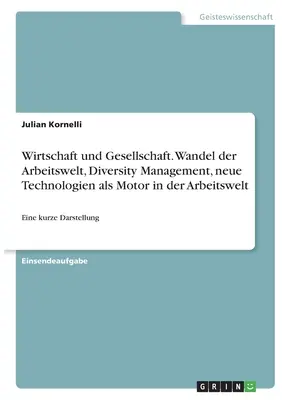 Geisteswissenschaft

Julian Kornelli

Wirtschaft und Gesellschaft. Wandel der Arbeitswelt, Diversity Management, neue Technologien als Motor in der Arbeitswelt

Eine kurze Darstellung

Einsendeaufgabe

GRIN